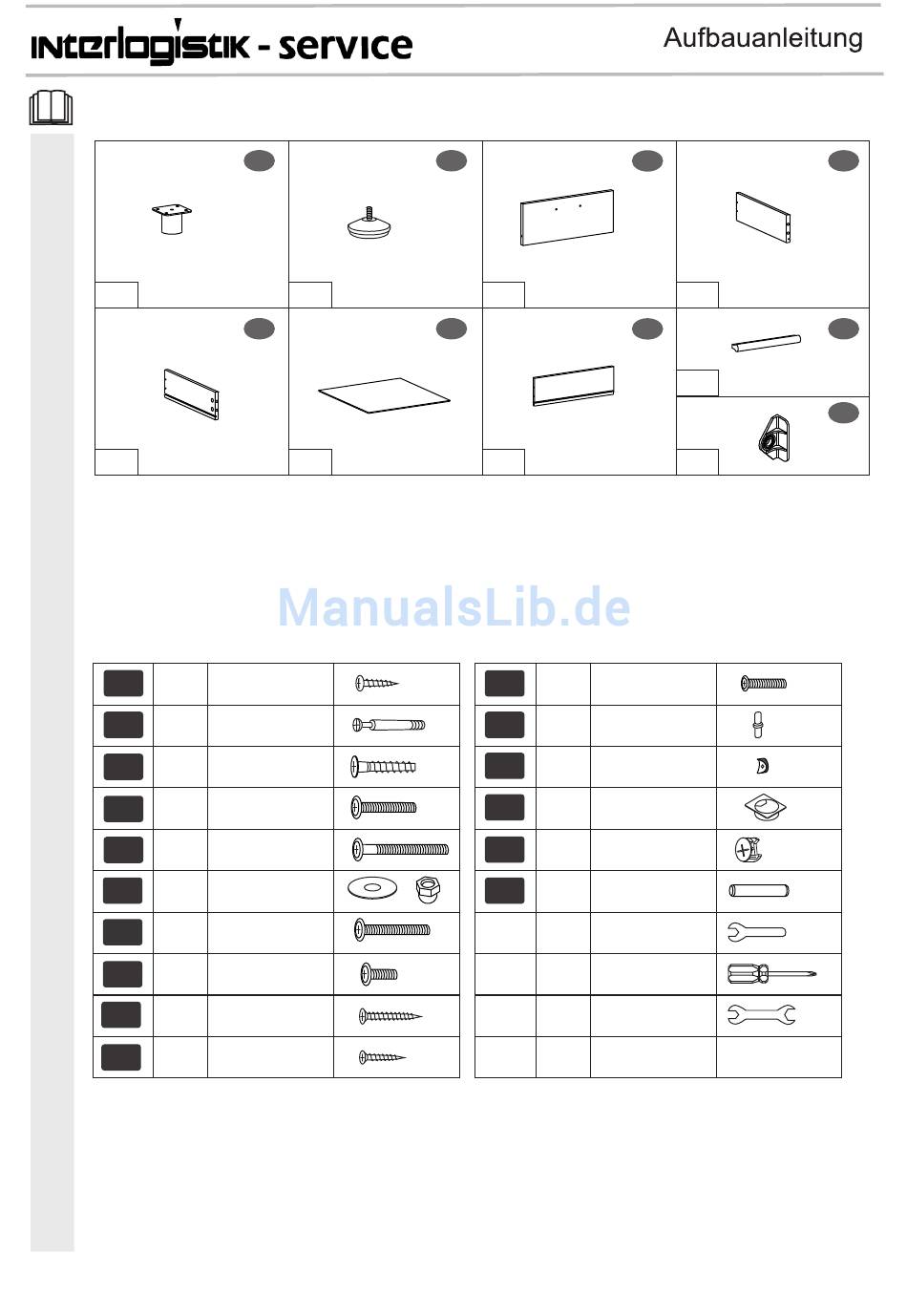 interlogistik - service

Aufbauanleitung

ManualsLib.de